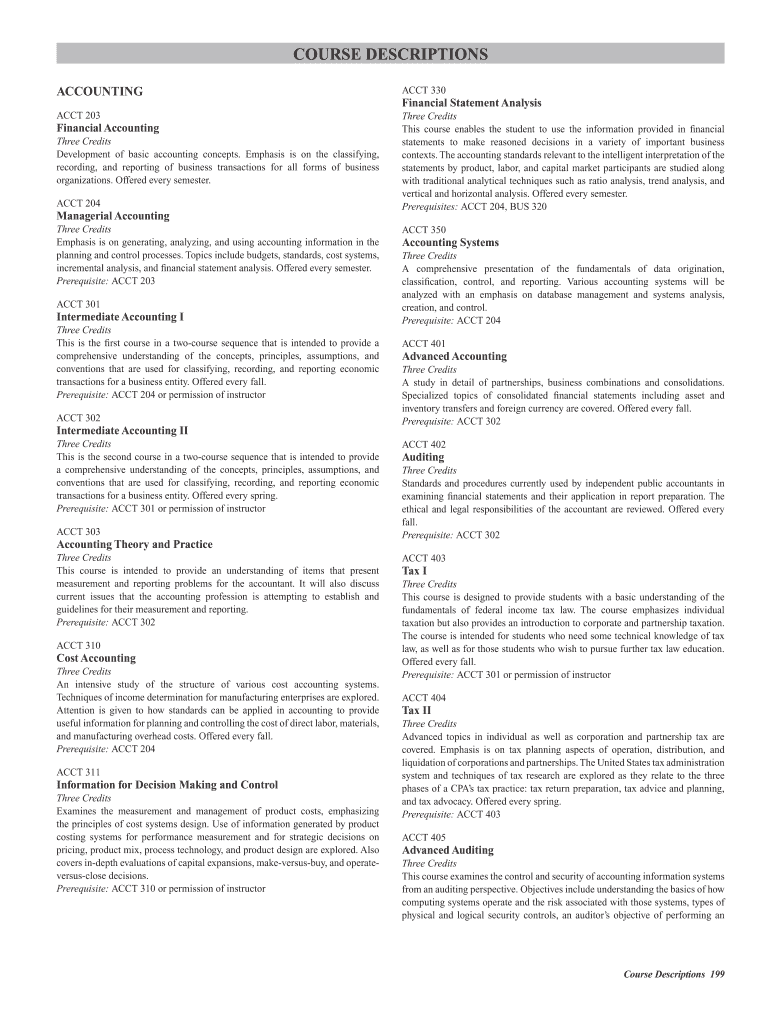 COURSE DESCRIPTIONS

ACCOUNTING

ACCT 203
Financial Accounting
Three Credits
Development of basic accounting concepts. Emphasis is on the classifying, recording, and reporting of business transactions for all forms of business organizations. Offered every semester.

ACCT 204
Managerial Accounting
Three Credits
Emphasis is on generating, analyzing, and using accounting information in the planning and control processes. Topics include budgets, standards, cost systems, incremental analysis, and financial statement analysis. Offered every semester.
Prerequisite: ACCT 203

ACCT 301
Intermediate Accounting I
Three Credits
This is the first course in a two-course sequence that is intended to provide a comprehensive understanding of the concepts, principles, assumptions, and conventions that are used for classifying, recording, and reporting economic transactions for a business entity. Offered every fall.
Prerequisite: ACCT 204 or permission of instructor

ACCT 302
Intermediate Accounting II
Three Credits
This is the second course in a two-course sequence that is intended to provide a comprehensive understanding of the concepts, principles, assumptions, and conventions that are used for classifying, recording, and reporting economic transactions for a business entity. Offered every spring.
Prerequisite: ACCT 301 or permission of instructor

ACCT 303
Accounting Theory and Practice
Three Credits
This course is intended to provide an understanding of items that present measurement and reporting problems for the accountant. It will also discuss current issues that the accounting profession is attempting to establish and guidelines for their measurement and reporting.
Prerequisite: ACCT 302

ACCT 310
Cost Accounting
Three Credits
An intensive study of the structure of various cost accounting systems. Techniques of income determination for manufacturing enterprises are explored. Attention is given to how standards can be applied in accounting to provide useful information for planning and controlling the cost of direct labor, materials, and manufacturing overhead costs. Offered every fall.
Prerequisite: ACCT 204

ACCT 311
Information for Decision Making and Control
Three Credits
Examines the measurement and management of product costs, emphasizing the principles of cost systems design. Use of information generated by product costing systems for performance measurement and for strategic decisions on pricing, product mix, process technology, and product design are explored. Also covers in-depth evaluations of capital expansions, make-versus-buy, and operate-versus-close decisions.
Prerequisite: ACCT 310 or permission of instructor

ACCT 330
Financial Statement Analysis
Three Credits
This course enables the student to use the information provided in financial statements to make reasoned decisions in a variety of important business contexts. The accounting standards relevant to the intelligent interpretation of the statements by product, labor, and capital market participants are studied along with traditional analytical techniques such as ratio analysis, trend analysis, and vertical and horizontal analysis. Offered every semester.
Prerequisites: ACCT 204, BUS 320

ACCT 350
Accounting Systems
Three Credits
A comprehensive presentation of the fundamentals of data origination, classification, control, and reporting. Various accounting systems will be analyzed with an emphasis on database management and systems analysis, creation, and control.
Prerequisite: ACCT 204

ACCT 401
Advanced Accounting
Three Credits
A study in detail of partnerships, business combinations and consolidations. Specialized topics of consolidated financial statements including asset and inventory transfers and foreign currency are covered. Offered every fall.
Prerequisite: ACCT 302

ACCT 402
Auditing
Three Credits
Standards and procedures currently used by independent public accountants in examining financial statements and their application in report preparation. The ethical and legal responsibilities of the accountant are reviewed. Offered every fall.
Prerequisite: ACCT 302

ACCT 403
Tax I
Three Credits
This course is designed to provide students with a basic understanding of the fundamentals of federal income tax law. The course emphasizes individual taxation but also provides an introduction to corporate and partnership taxation. The course is intended for students who need some technical knowledge of tax law, as well as for those students who wish to pursue further tax law education. Offered every fall.
Prerequisite: ACCT 301 or permission of instructor

ACCT 404
Tax II
Three Credits
Advanced topics in individual as well as corporation and partnership tax are covered. Emphasis is on tax planning aspects of operation, distribution, and liquidation of corporations and partnerships. The United States tax administration system and techniques of tax research are explored as they relate to the three phases of a CPA's tax practice: tax return preparation, tax advice and planning, and tax advocacy. Offered every spring.
Prerequisite: ACCT 403

ACCT 405
Advanced Auditing
Three Credits
This course examines the control and security of accounting information systems from an auditing perspective. Objectives include understanding the basics of how computing systems operate and the risk associated with those systems, types of physical and logical security controls, an auditor's objective of performing an

Course Descriptions 199